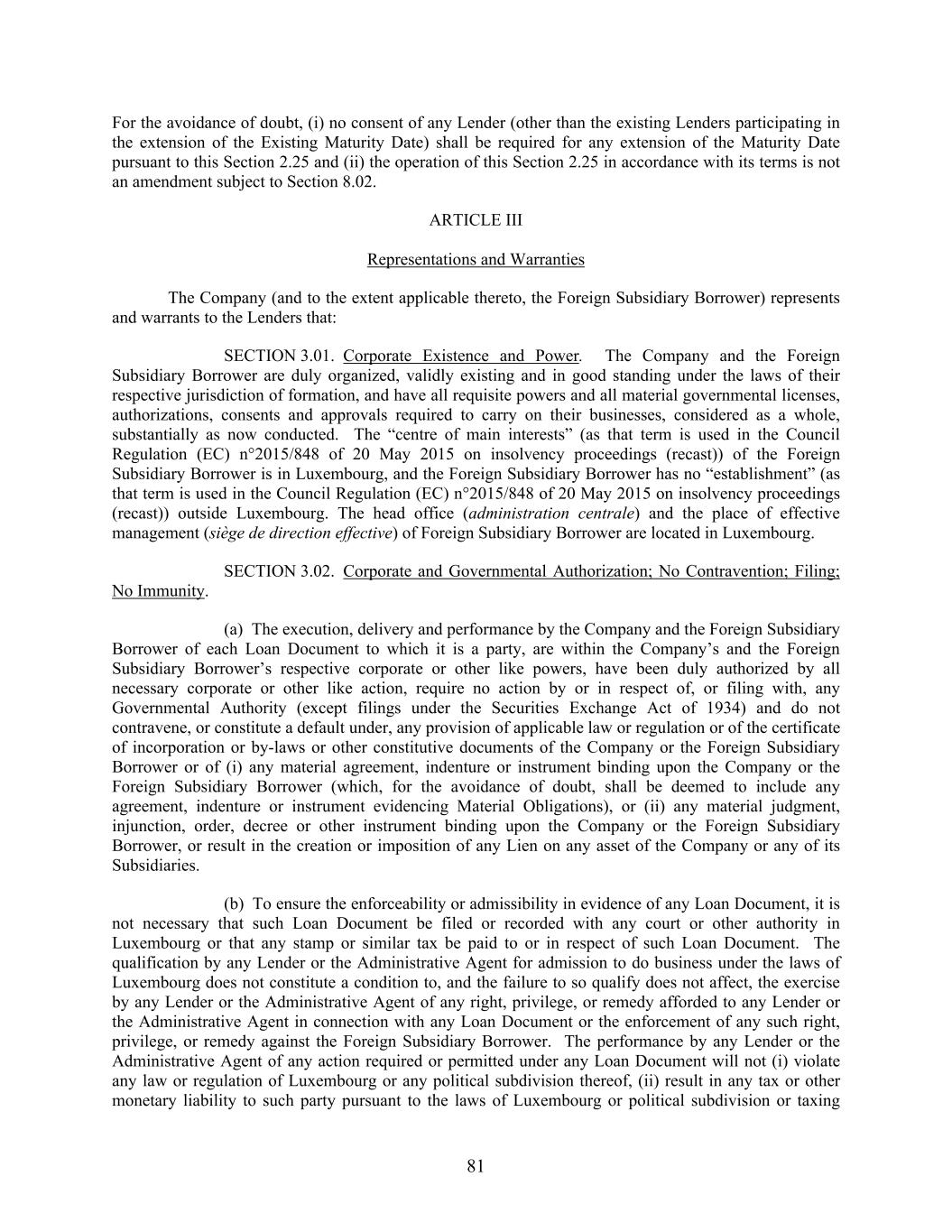 For the avoidance of doubt, (i) no consent of any Lender (other than the existing Lenders participating in the extension of the Existing Maturity Date) shall be required for any extension of the Maturity Date pursuant to this Section 2.25 and (ii) the operation of this Section 2.25 in accordance with its terms is not an amendment subject to Section 8.02.

ARTICLE III

Representations and Warranties

The Company (and to the extent applicable thereto, the Foreign Subsidiary Borrower) represents and warrants to the Lenders that:

SECTION 3.01. Corporate Existence and Power. The Company and the Foreign Subsidiary Borrower are duly organized, validly existing and in good standing under the laws of their respective jurisdiction of formation, and have all requisite powers and all material governmental licenses, authorizations, consents and approvals required to carry on their businesses, considered as a whole, substantially as now conducted. The “centre of main interests” (as that term is used in the Council Regulation (EC) n°2015/848 of 20 May 2015 on insolvency proceedings (recast)) of the Foreign Subsidiary Borrower is in Luxembourg, and the Foreign Subsidiary Borrower has no “establishment” (as that term is used in the Council Regulation (EC) n°2015/848 of 20 May 2015 on insolvency proceedings (recast)) outside Luxembourg. The head office (administration centrale) and the place of effective management (siège de direction effective) of Foreign Subsidiary Borrower are located in Luxembourg.

SECTION 3.02. Corporate and Governmental Authorization; No Contravention; Filing; No Immunity.

(a) The execution, delivery and performance by the Company and the Foreign Subsidiary Borrower of each Loan Document to which it is a party, are within the Company’s and the Foreign Subsidiary Borrower’s respective corporate or other like powers, have been duly authorized by all necessary corporate or other like action, require no action by or in respect of, or filing with, any Governmental Authority (except filings under the Securities Exchange Act of 1934) and do not contravene, or constitute a default under, any provision of applicable law or regulation or of the certificate of incorporation or by-laws or other constitutive documents of the Company or the Foreign Subsidiary Borrower or of (i) any material agreement, indenture or instrument binding upon the Company or the Foreign Subsidiary Borrower (which, for the avoidance of doubt, shall be deemed to include any agreement, indenture or instrument evidencing Material Obligations), or (ii) any material judgment, injunction, order, decree or other instrument binding upon the Company or the Foreign Subsidiary Borrower, or result in the creation or imposition of any Lien on any asset of the Company or any of its Subsidiaries.

(b) To ensure the enforceability or admissibility in evidence of any Loan Document, it is not necessary that such Loan Document be filed or recorded with any court or other authority in Luxembourg or that any stamp or similar tax be paid to or in respect of such Loan Document. The qualification by any Lender or the Administrative Agent for admission to do business under the laws of Luxembourg does not constitute a condition to, and the failure to so qualify does not affect, the exercise by any Lender or the Administrative Agent of any right, privilege, or remedy afforded to any Lender or the Administrative Agent in connection with any Loan Document or the enforcement of any such right, privilege, or remedy against the Foreign Subsidiary Borrower. The performance by any Lender or the Administrative Agent of any action required or permitted under any Loan Document will not (i) violate any law or regulation of Luxembourg or any political subdivision thereof, (ii) result in any tax or other monetary liability to such party pursuant to the laws of Luxembourg or political subdivision or taxing

81